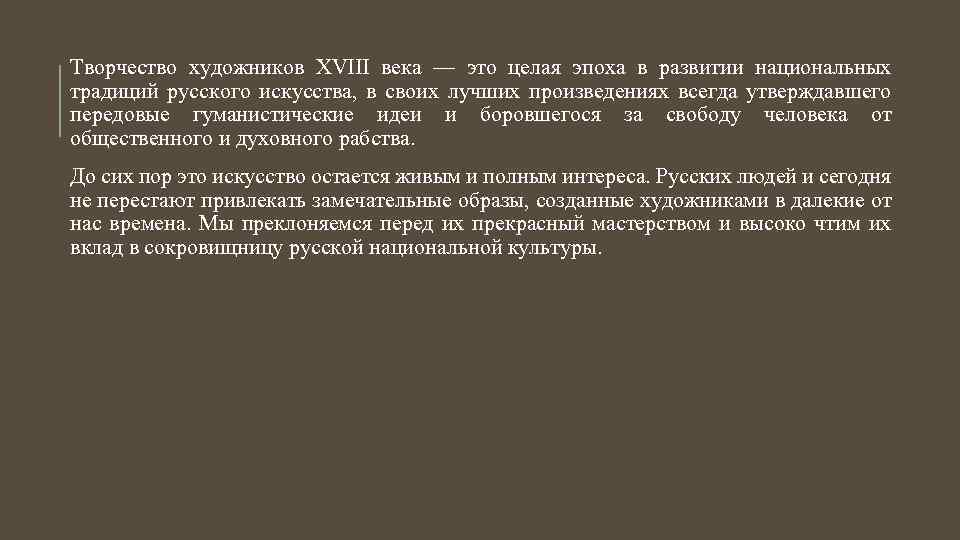 Творчество художников XVIII века — это целая эпоха в развитии национальных традиций русского искусства, в своих лучших произведениях всегда утверждавшего передовые гуманистические идеи и боровшегося за свободу человека от общественного и духовного рабства.

До сих пор это искусство остается живым и полным интереса. Русских людей и сегодня не перестают привлекать замечательные образы, созданные художниками в далекие от нас времена. Мы преклоняемся перед их прекрасный мастерством и высоко чтим их вклад в сокровищницу русской национальной культуры.